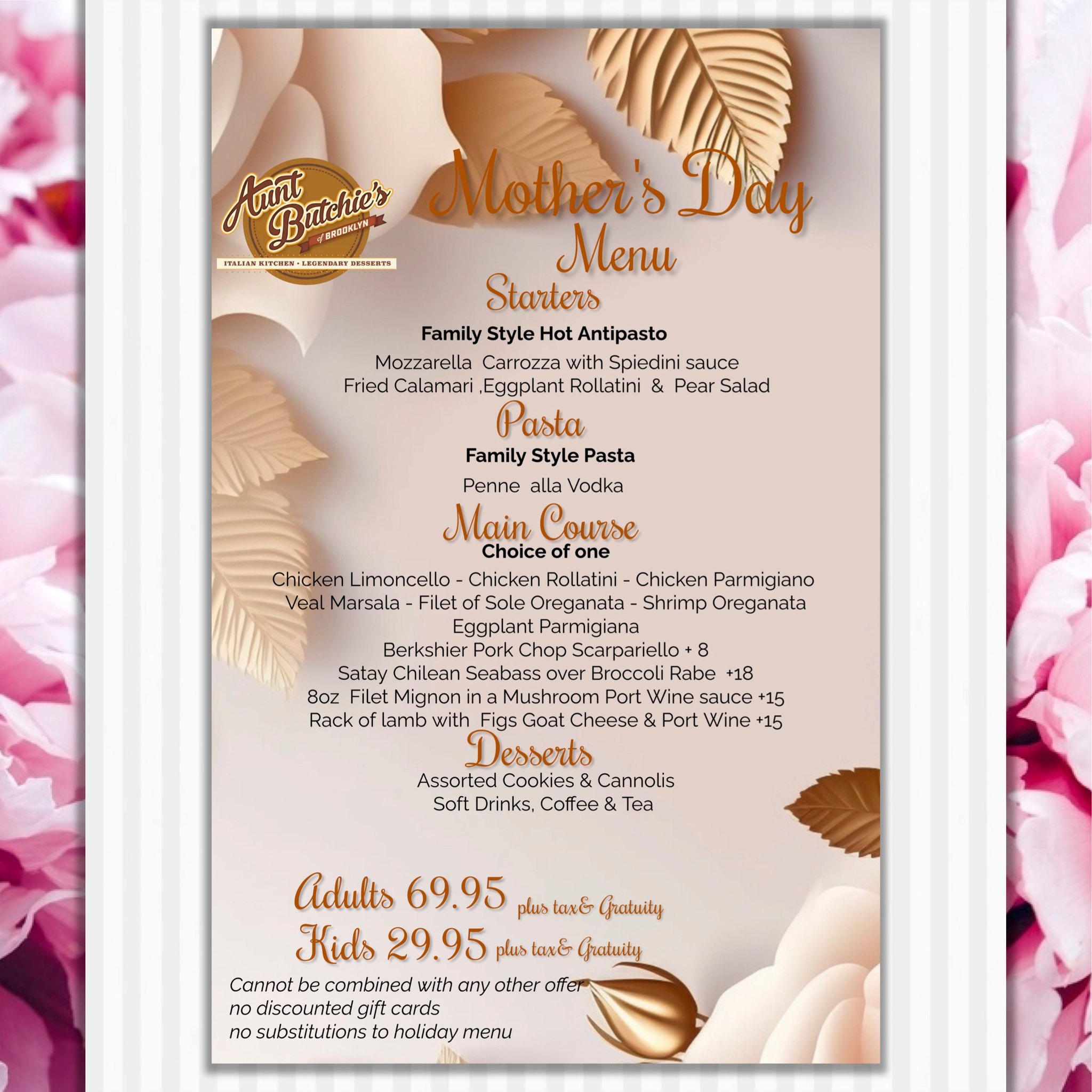 Aunt Butchie's of BROOKLYN
ITALIAN KITCHEN • LEGENDARY DESSERTS

Mother's Day Menu

Starters

Family Style Hot Antipasto

Mozzarella Carrozza with Spiedini sauce
Fried Calamari ,Eggplant Rollatini & Pear Salad

Pasta

Family Style Pasta

Penne alla Vodka

Main Course

Choice of one

Chicken Limoncello - Chicken Rollatini - Chicken Parmigiano
Veal Marsala - Filet of Sole Oreganata - Shrimp Oreganata
Eggplant Parmigiana
Berkshier Pork Chop Scarpariello + 8
Satay Chilean Seabass over Broccoli Rabe +18
8oz Filet Mignon in a Mushroom Port Wine sauce +15
Rack of lamb with Figs Goat Cheese & Port Wine +15

Desserts

Assorted Cookies & Cannolis
Soft Drinks, Coffee & Tea

Adults 69.95 plus tax& Gratuity
Kids 29.95 plus tax& Gratuity

Cannot be combined with any other offer
no discounted gift cards
no substitutions to holiday menu